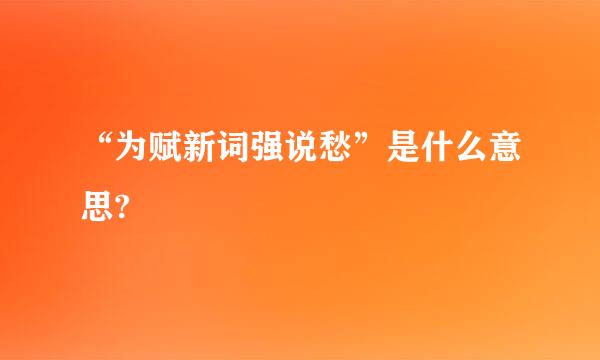 “为赋新词强说愁”是什么意思？